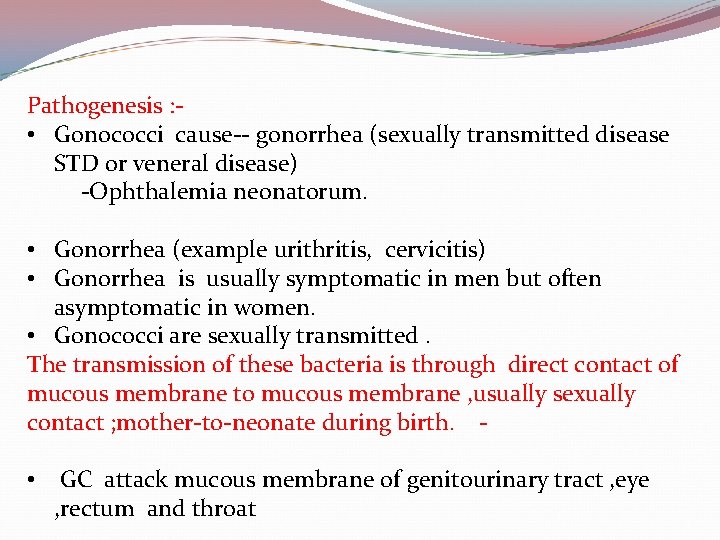 Pathogenesis :-

• Gonococci cause-- gonorrhea (sexually transmitted disease STD or veneral disease)
-Ophthalemia neonatorum.

• Gonorrhea (example urithritis, cervicitis)
• Gonorrhea is usually symptomatic in men but often asymptomatic in women.
• Gonococci are sexually transmitted .

The transmission of these bacteria is through direct contact of mucous membrane to mucous membrane ,usually sexually contact ;mother-to-neonate during birth. -

• GC attack mucous membrane of genitourinary tract ,eye ,rectum and throat